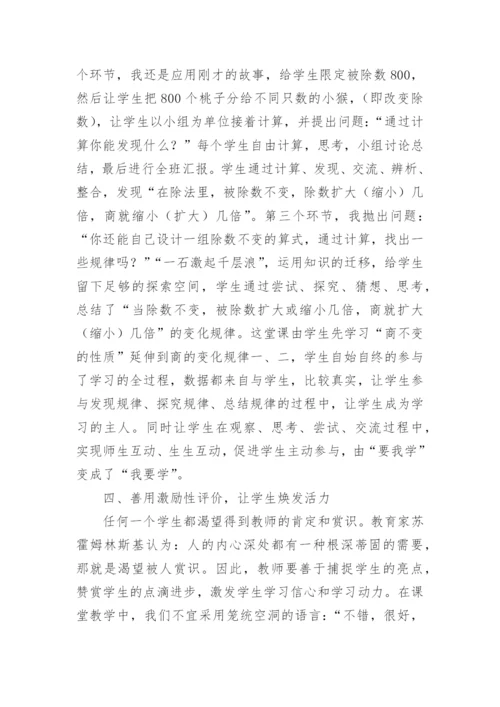 个环节，我还是应用刚才的故事，给学生限定被除数 800，然后让学生把 800 个桃子分给不同只数的小猴，（即改变除数），让学生以小组为单位接着计算，并提出问题：“通过计算你能发现什么？”每个学生自由计算，思考，小组讨论总结，最后进行全班汇报。学生通过计算、发现、交流、辨析、整合，发现“在除法里，被除数不变，除数扩大（缩小）几倍，商就缩小（扩大）几倍”。第三个环节，我抛出问题：“你还能自己设计一组除数不变的算式，通过计算，找出一些规律吗？”“一石激起千层浪”，运用知识的迁移，给学生留下足够的探索空间，学生通过尝试、探究、猜想、思考，总结了“当除数不变，被除数扩大或缩小几倍，商就扩大（缩小）几倍”的变化规律。这堂课由学生先学习“商不变的性质”延伸到商的变化规律一、二，学生自始自终的参与了学习的全过程，数据都来自与学生，比较真实，让学生参与发现规律、探究规律、总结规律的过程中，让学生成为学习的主人。同时让学生在观察、思考、尝试、交流过程中，实现师生互动、生生互动，促进学生主动参与，由“要我学”变成了“我要学”。

四、善用激励性评价，让学生焕发活力

任何一个学生都渴望得到教师的肯定和赏识。教育家苏霍姆林斯基认为：人的内心深处都有一种根深蒂固的需要，那就是渴望被人赏识。因此，教师要善于捕捉学生的亮点，赞赏学生的点滴进步，激发学生学习信心和学习动力。在课堂教学中，我们不宜采用笼统空洞的语言：“不错，很好，